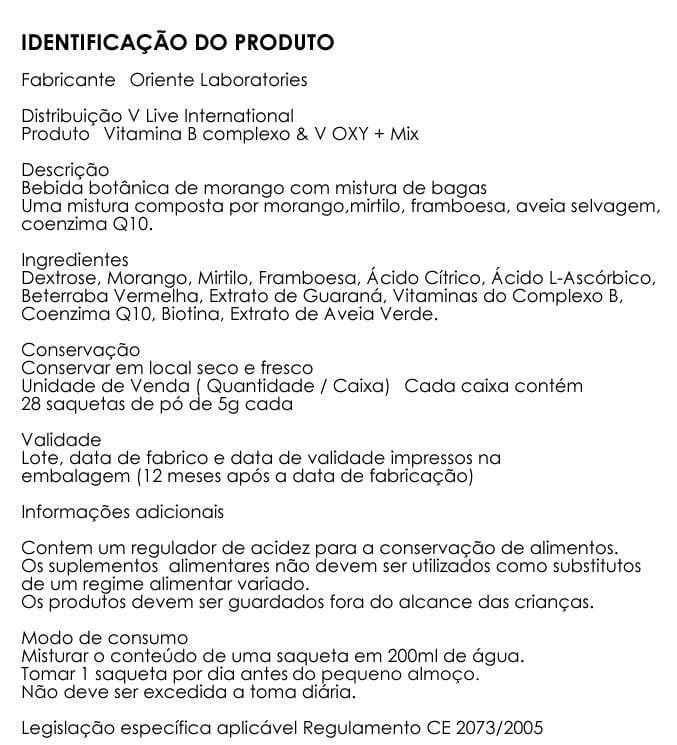 IDENTIFICAÇÃO DO PRODUTO

Fabricante  Oriente Laboratories

Distribuição V Live International
Produto  Vitamina B complexo & V OXY + Mix

Descrição
Bebida botânica de morango com mistura de bagas
Uma mistura composta por morango,mirtilo, framboesa, aveia selvagem, coenzima Q10.

Ingredientes
Dextrose, Morango, Mirtilo, Framboesa, Ácido Cítrico, Ácido L-Ascórbico, Beterraba Vermelha, Extrato de Guaraná, Vitaminas do Complexo B, Coenzima Q10, Biotina, Extrato de Aveia Verde.

Conservação
Conservar em local seco e fresco
Unidade de Venda ( Quantidade / Caixa)  Cada caixa contém 28 saquetas de pó de 5g cada

Validade
Lote, data de fabrico e data de validade impressos na embalagem (12 meses após a data de fabricação)

Informações adicionais

Contem um regulador de acidez para a conservação de alimentos.
Os suplementos  alimentares não devem ser utilizados como substitutos de um regime alimentar variado.
Os produtos devem ser guardados fora do alcance das crianças.

Modo de consumo
Misturar o conteúdo de uma saqueta em 200ml de água.
Tomar 1 saqueta por dia antes do pequeno almoço.
Não deve ser excedida a toma diária.

Legislação específica aplicável Regulamento CE 2073/2005